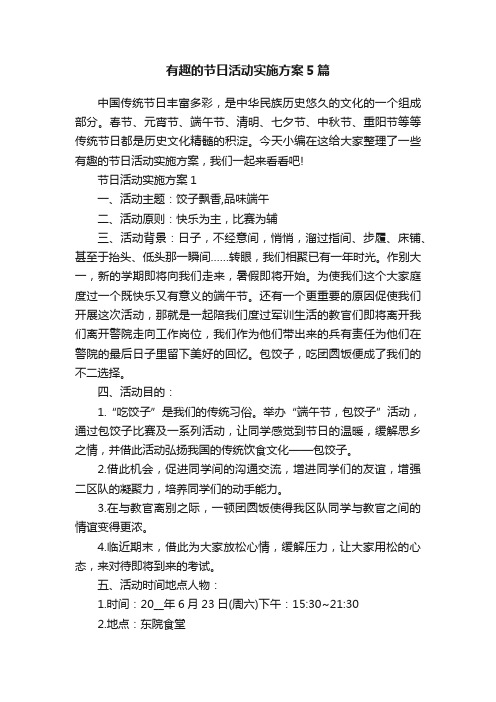 有趣的节日活动实施方案5篇

中国传统节日丰富多彩，是中华民族历史悠久的文化的一个组成部分。春节、元宵节、端午节、清明、七夕节、中秋节、重阳节等等传统节日都是历史文化精髓的积淀。今天小编在这给大家整理了一些有趣的节日活动实施方案，我们一起来看看吧!

节日活动实施方案1

一、活动主题：饺子飘香,品味端午

二、活动原则：快乐为主，比赛为辅

三、活动背景：日子，不经意间，悄悄，溜过指间、步履、床铺、甚至于抬头、低头那一瞬间……转眼，我们相聚已有一年时光。作别大一，新的学期即将向我们走来，暑假即将开始。为使我们这个大家庭度过一个既快乐又有意义的端午节。还有一个更重要的原因促使我们开展这次活动，那就是一起陪我们度过军训生活的教官们即将离开我们离开警院走向工作岗位，我们作为他们带出来的兵有责任为他们在警院的最后日子里留下美好的回忆。包饺子，吃团圆饭便成了我们的不二选择。

四、活动目的：

1.“吃饺子”是我们的传统习俗。举办“端午节，包饺子”活动，通过包饺子比赛及一系列活动，让同学感觉到节日的温暖，缓解思乡之情，并借此活动弘扬我国的传统饮食文化——包饺子。

2.借此机会，促进同学间的沟通交流，增进同学们的友谊，增强二区队的凝聚力，培养同学们的动手能力。

3.在与教官离别之际，一顿团圆饭使得我区队同学与教官之间的情谊变得更浓。

4.临近期末，借此为大家放松心情，缓解压力，让大家用松的心态，来对待即将到来的考试。

五、活动时间地点人物：

1.时间：20__年6月23日(周六)下午：15:30~21:30

2.地点：东院食堂